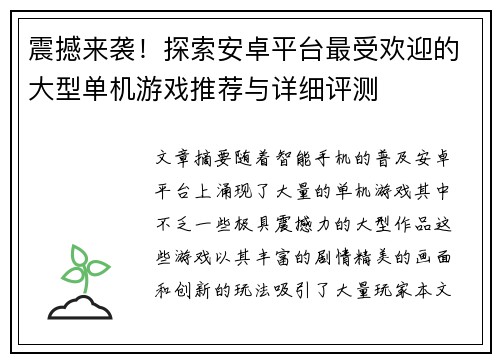 震撼来袭！探索安卓平台最受欢迎的大型单机游戏推荐与详细评测

文章摘要随着智能手机的普及安卓平台上涌现了大量的单机游戏其中不乏一些极具震撼力的大型作品这些游戏以其丰富的剧情精美的画面和创新的玩法吸引了大量玩家本文